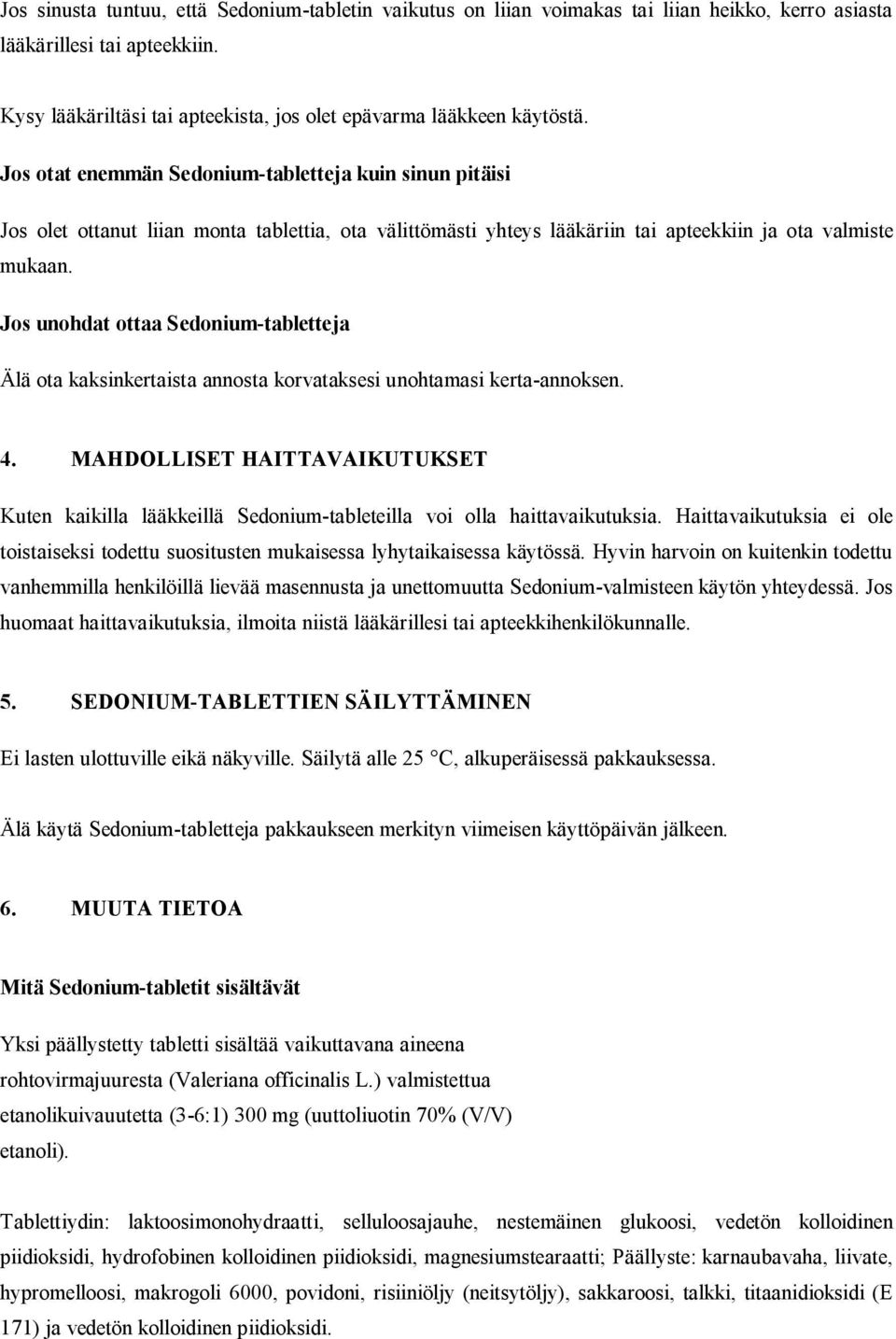 Jos sinusta tuntuu, että Sedonium-tabletin vaikutus on liian voimakas tai liian heikko, kerro asiasta lääkärillesi tai apteekkiin.

Kysy lääkäriltäsi tai apteekista, jos olet epävarma lääkkeen käytöstä.

Jos otat enemmän Sedonium-tabletteja kuin sinun pitäisi

Jos olet ottanut liian monta tablettia, ota välittömästi yhteys lääkäriin tai apteekkiin ja ota valmiste mukaan.

Jos unohdat ottaa Sedonium-tabletteja

Älä ota kaksinkertaista annosta korvataksesi unohtamasi kerta-annoksen.

4. MAHDOLLISET HAITTAVAIKUTUKSET

Kuten kaikilla lääkkeillä Sedonium-tableteilla voi olla haittavaikutuksia. Haittavaikutuksia ei ole toistaiseksi todettu suositusten mukaisessa lyhytaikaisessa käytössä. Hyvin harvoin on kuitenkin todettu vanhemmilla henkilöillä lievää masennusta ja unettomuutta Sedonium-valmisteen käytön yhteydessä. Jos huomaat haittavaikutuksia, ilmoita niistä lääkärillesi tai apteekkihenkilökunnalle.

5. SEDONIUM-TABLETTIEN SÄILYTTÄMINEN

Ei lasten ulottuville eikä näkyville. Säilytä alle 25 °C, alkuperäisessä pakkauksessa.

Älä käytä Sedonium-tabletteja pakkaukseen merkityn viimeisen käyttöpäivän jälkeen.

6. MUUTA TIETOA

Mitä Sedonium-tabletit sisältävät

Yksi päällystetty tabletti sisältää vaikuttavana aineena rohtovirmajuuresta (Valeriana officinalis L.) valmistettua etanolikuivauutetta (3-6:1) 300 mg (uuttoliuotin 70% (V/V) etanoli).

Tablettiydin: laktoosimonohydraatti, selluloosajauhe, nestemäinen glukoosi, vedetön kolloidinen piidioksidi, hydrofobinen kolloidinen piidioksidi, magnesiumstearaatti; Päällyste: karnaubavaha, liivate, hypromelloosi, makrogoli 6000, povidoni, risiiniöljy (neitsytöljy), sakkaroosi, talkki, titaanidioksidi (E 171) ja vedetön kolloidinen piidioksidi.